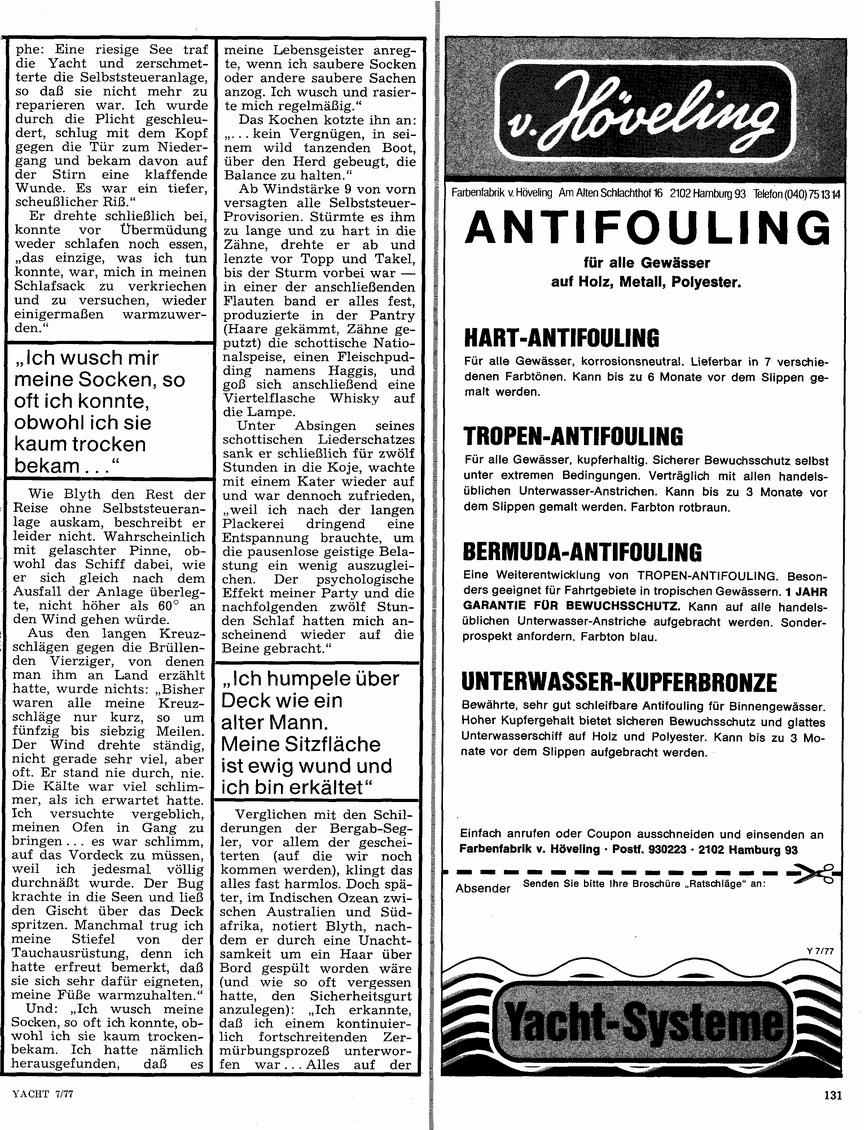 phe: Eine riesige See traf die Yacht und zerschmetterte die Selbststeueranlage, so daß sie nicht mehr zu reparieren war. Ich wurde durch die Plicht geschleudert, schlug mit dem Kopf gegen die Tür zum Niedergang und bekam davon auf der Stirn eine klaffende Wunde. Es war ein tiefer, scheußlicher Riß."

Er drehte schließlich bei, konnte vor Übermüdung weder schlafen noch essen, „das einzige, was ich tun konnte, war, mich in meinen Schlafsack zu verkriechen und zu versuchen, wieder einigermaßen warmzuwerden."

„Ich wusch mir meine Socken, so oft ich konnte, obwohl ich sie kaum trocken bekam . . ."

Wie Blyth den Rest der Reise ohne Selbststeueranlage auskam, beschreibt er leider nicht. Wahrscheinlich mit gelaschter Pinne, obwohl das Schiff dabei, wie er sich gleich nach dem Ausfall der Anlage überlegte, nicht höher als 60° an den Wind gehen würde.

Aus den langen Kreuzschlägen gegen die Brüllenden Vierziger, von denen man ihm an Land erzählt hatte, wurde nichts: „Bisher waren alle meine Kreuzschläge nur kurz, so um fünfzig bis siebzig Meilen. Der Wind drehte ständig, nicht gerade sehr viel, aber oft. Er stand nie durch, nie. Die Kälte war viel schlimmer, als ich erwartet hatte. Ich versuchte vergeblich, meinen Ofen in Gang zu bringen . . . es war schlimm, auf das Vordeck zu müssen, weil ich jedesmal völlig durchnäßt wurde. Der Bug krachte in die Seen und ließ den Gischt über das Deck spritzen. Manchmal trug ich meine Stiefel von der Tauchausrüstung, denn ich hatte erfreut bemerkt, daß sie sich sehr dafür eigneten, meine Füße warmzuhalten."

Und: „Ich wusch meine Socken, so oft ich konnte, obwohl ich sie kaum trockenbekam. Ich hatte nämlich herausgefunden, daß es meine Lebensgeister anregte, wenn ich saubere Socken oder andere saubere Sachen anzog. Ich wusch und rasierte mich regelmäßig."

Das Kochen kotzte ihn an: „. . . kein Vergnügen, in seinem wild tanzenden Boot, über den Herd gebeugt, die Balance zu halten."

Ab Windstärke 9 von vorn versagten alle Selbststeuer-Provisorien. Stürmte es ihm zu lange und zu hart in die Zähne, drehte er ab und lenzte vor Topp und Takel, bis der Sturm vorbei war — in einer der anschließenden Flauten band er alles fest, produzierte in der Pantry (Haare gekämmt, Zähne geputzt) die schottische Nationalspeise, einen Fleischpudding namens Haggis, und goß sich anschließend eine Viertelflasche Whisky auf die Lampe.

Unter Absingen seines schottischen Liederschatzes sank er schließlich für zwölf Stunden in die Koje, wachte mit einem Kater wieder auf und war dennoch zufrieden, „weil ich nach der langen Plackerei dringend eine Entspannung brauchte, um die pausenlose geistige Belastung ein wenig auszugleichen. Der psychologische Effekt meiner Party und die nachfolgenden zwölf Stunden Schlaf hatten mich anscheinend wieder auf die Beine gebracht."

„Ich humpele über Deck wie ein alter Mann. Meine Sitzfläche ist ewig wund und ich bin erkältet"

Verglichen mit den Schilderungen der Bergab-Segler, vor allem der gescheiterten (auf die wir noch kommen werden), klingt das alles fast harmlos. Doch später, im Indischen Ozean zwischen Australien und Südafrika, notiert Blyth, nachdem er durch eine Unachtsamkeit um ein Haar über Bord gespült worden wäre (und wie so oft vergessen hatte, den Sicherheitsgurt anzulegen): „Ich erkannte, daß ich einem kontinuierlich fortschreitenden Zermürbungsprozeß unterworfen war . . . Alles auf der

v. Höveling

Farbenfabrik v. Höveling Am Alten Schlachthof 16 2102 Hamburg 93 Telefon (040) 75 13 14

ANTIFOULING
für alle Gewässer
auf Holz, Metall, Polyester.

HART-ANTIFOULING
Für alle Gewässer, korrosionsneutral. Lieferbar in 7 verschiedenen Farbtönen. Kann bis zu 6 Monate vor dem Slippen gemalt werden.

TROPEN-ANTIFOULING
Für alle Gewässer, kupferhaltig. Sicherer Bewuchsschutz selbst unter extremen Bedingungen. Verträglich mit allen handelsüblichen Unterwasser-Anstrichen. Kann bis zu 3 Monate vor dem Slippen gemalt werden. Farbton rotbraun.

BERMUDA-ANTIFOULING
Eine Weiterentwicklung von TROPEN-ANTIFOULING. Besonders geeignet für Fahrtgebiete in tropischen Gewässern. 1 JAHR GARANTIE FÜR BEWUCHSSCHUTZ. Kann auf alle handelsüblichen Unterwasser-Anstriche aufgebracht werden. Sonderprospekt anfordern. Farbton blau.

UNTERWASSER-KUPFERBRONZE
Bewährte, sehr gut schleifbare Antifouling für Binnengewässer. Hoher Kupfergehalt bietet sicheren Bewuchsschutz und glattes Unterwasserschiff auf Holz und Polyester. Kann bis zu 3 Monate vor dem Slippen aufgebracht werden.

Einfach anrufen oder Coupon ausschneiden und einsenden an Farbenfabrik v. Höveling · Postf. 930223 · 2102 Hamburg 93

Absender Senden Sie bitte Ihre Broschüre „Ratschläge" an:

Y 7/77

Yacht-Systeme

YACHT 7/77

131